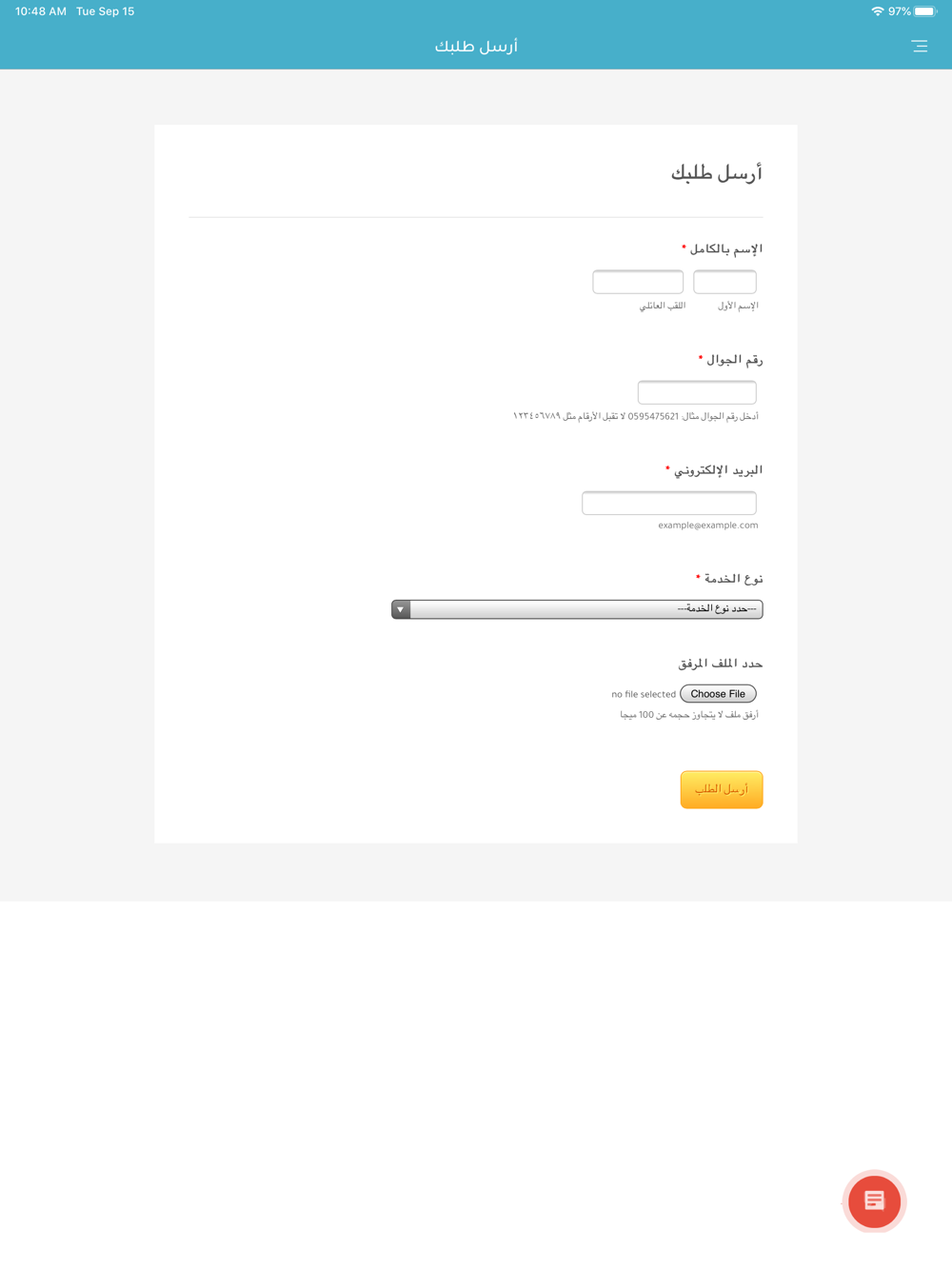 10:48 AM Tue Sep 15
97%

أرسل طلبك

أرسل طلبك

الإسم بالكامل *

الإسم الأول
اللقب العائلي

رقم الجوال *

أدخل رقم الجوال مثال 0595475621 لا تقبل الأرقام مثل ١٢٣٤٥٦٧٨٩

البريد الإلكتروني *

example@example.com

نوع الخدمة *

---حدد نوع الخدمة---

حدد الملف المرفق

Choose File no file selected
أرفق ملف لا يتجاوز حجمه عن 100 ميجا

أرسل الطلب